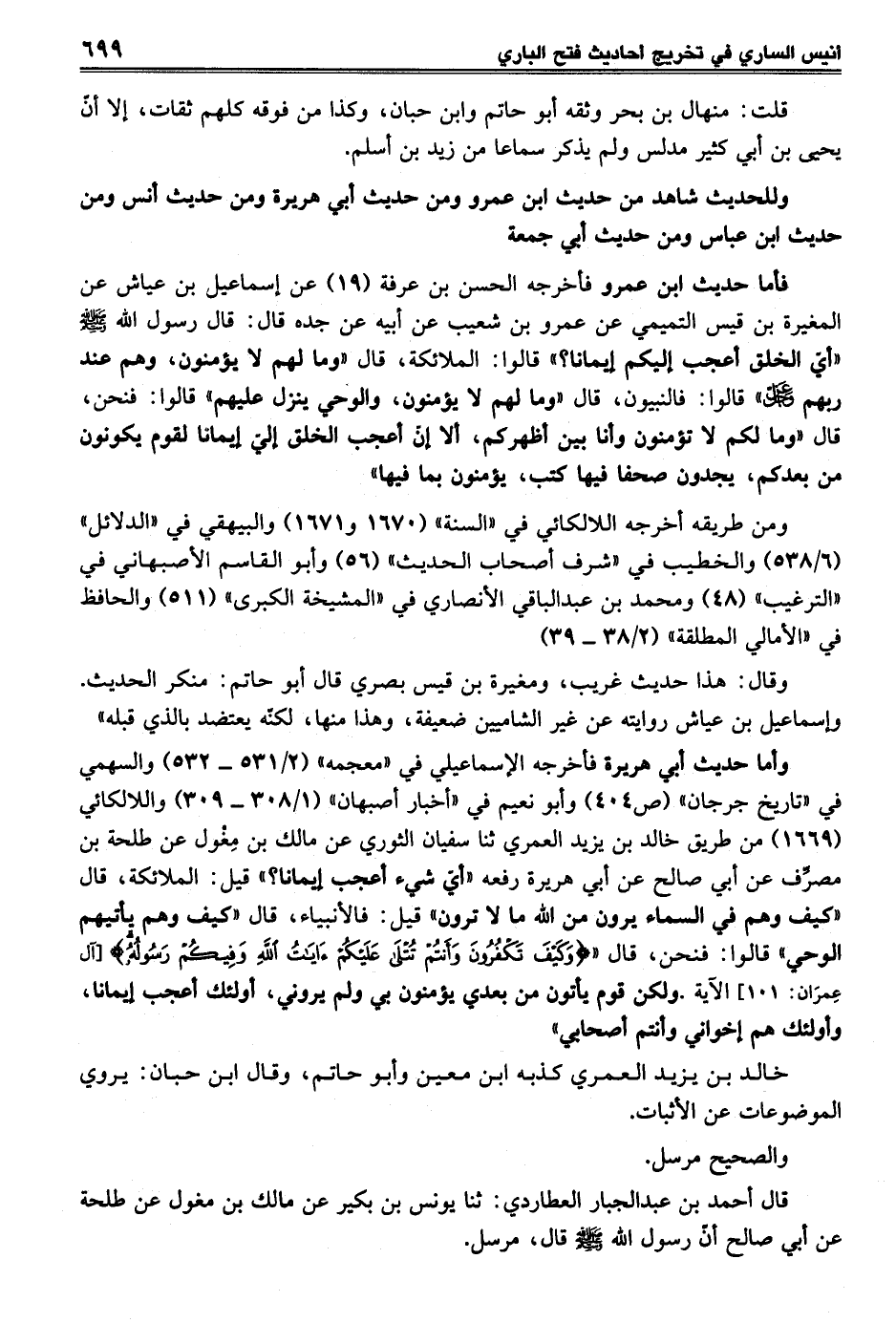 انيس الساري في تخريج احاديث فتح الباري ٦٩٩

قلت: منهال بن بحر وثقه أبو حاتم وابن حبان، وكذا من فوقه كلهم ثقات، إلا أنّ يحيى بن أبي كثير مدلس ولم يذكر سماعا من زيد بن أسلم.

وللحديث شاهد من حديث ابن عمرو ومن حديث أبي هريرة ومن حديث أنس ومن حديث ابن عباس ومن حديث أبي جمعة

فأما حديث ابن عمرو فأخرجه الحسن بن عرفة (١٩) عن إسماعيل بن عياش عن المغيرة بن قيس التميمي عن عمرو بن شعيب عن أبيه عن جده قال: قال رسول الله ﷺ «أيّ الخلق أعجب إليكم إيمانا؟» قالوا: الملائكة، قال «وما لهم لا يؤمنون، وهم عند ربهم ﷻ» قالوا: فالنبيون، قال «وما لهم لا يؤمنون، والوحي ينزل عليهم» قالوا: فنحن، قال «وما لكم لا تؤمنون وأنا بين أظهركم، ألا إنّ أعجب الخلق إليّ إيمانا لقوم يكونون من بعدكم، يجدون صحفا فيها كتب، يؤمنون بما فيها»

ومن طريقه أخرجه اللالكائي في «السنة» (١٦٧٠ و١٦٧١) والبيهقي في «الدلائل» (٥٣٨/٦) والخطيب في «شرف أصحاب الحديث» (٥٦) وأبو القاسم الأصبهاني في «الترغيب» (٤٨) ومحمد بن عبدالباقي الأنصاري في «المشيخة الكبرى» (٥١١) والحافظ في «الأمالي المطلقة» (٣٨/٢ ـ ٣٩)

وقال: هذا حديث غريب، ومغيرة بن قيس بصري قال أبو حاتم: منكر الحديث. وإسماعيل بن عياش روايته عن غير الشاميين ضعيفة، وهذا منها، لكنّه يعتضد بالذي قبله»

وأما حديث أبي هريرة فأخرجه الإسماعيلي في «معجمه» (٥٣١/٢ ـ ٥٣٢) والسهمي في «تاريخ جرجان» (ص٤٠٤) وأبو نعيم في «أخبار أصبهان» (٣٠٨/١ ـ ٣٠٩) واللالكائي (١٦٦٩) من طريق خالد بن يزيد العمري ثنا سفيان الثوري عن مالك بن مِغْول عن طلحة بن مصرِّف عن أبي صالح عن أبي هريرة رفعه «أيّ شيء أعجب إيمانا؟» قيل: الملائكة، قال «كيف وهم في السماء يرون من الله ما لا ترون» قيل: فالأنبياء، قال «كيف وهم يأتيهم الوحي» قالوا: فنحن، قال «﴿وَكَيْفَ تَكْفُرُونَ وَأَنتُمْ تُتْلَىٰ عَلَيْكُمْ ءَايَٰتُ ٱللَّهِ وَفِيكُمْ رَسُولُهُۥ﴾ [آل عِمرَان: ١٠١] الآية .ولكن قوم يأتون من بعدي يؤمنون بي ولم يروني، أولئك أعجب إيمانا، وأولئك هم إخواني وأنتم أصحابي»

خالد بن يزيد العمري كذبه ابن معين وأبو حاتم، وقال ابن حبان: يروي الموضوعات عن الأثبات.

والصحيح مرسل.

قال أحمد بن عبدالجبار العطاردي: ثنا يونس بن بكير عن مالك بن مغول عن طلحة عن أبي صالح أنّ رسول الله ﷺ قال، مرسل.